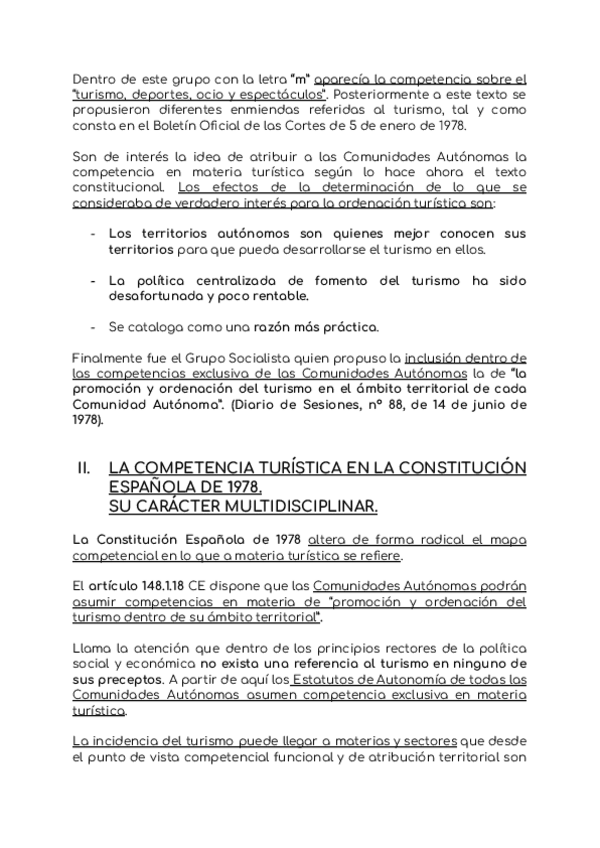 Dentro de este grupo con la letra "m" aparecía la competencia sobre el "turismo, deportes, ocio y espectáculos". Posteriormente a este texto se propusieron diferentes enmiendas referidas al turismo, tal y como consta en el Boletín Oficial de las Cortes de 5 de enero de 1978.

Son de interés la idea de atribuir a las Comunidades Autónomas la competencia en materia turística según lo hace ahora el texto constitucional. Los efectos de la determinación de lo que se consideraba de verdadero interés para la ordenación turística son:

- Los territorios autónomos son quienes mejor conocen sus territorios para que pueda desarrollarse el turismo en ellos.

- La política centralizada de fomento del turismo ha sido desafortunada y poco rentable.

- Se cataloga como una razón más práctica.

Finalmente fue el Grupo Socialista quien propuso la inclusión dentro de las competencias exclusiva de las Comunidades Autónomas la de "la promoción y ordenación del turismo en el ámbito territorial de cada Comunidad Autónoma". (Diario de Sesiones, nº 88, de 14 de junio de 1978).

II. LA COMPETENCIA TURÍSTICA EN LA CONSTITUCIÓN ESPAÑOLA DE 1978. SU CARÁCTER MULTIDISCIPLINAR.

La Constitución Española de 1978 altera de forma radical el mapa competencial en lo que a materia turística se refiere.

El artículo 148.1.18 CE dispone que las Comunidades Autónomas podrán asumir competencias en materia de "promoción y ordenación del turismo dentro de su ámbito territorial".

Llama la atención que dentro de los principios rectores de la política social y económica no exista una referencia al turismo en ninguno de sus preceptos. A partir de aquí los Estatutos de Autonomía de todas las Comunidades Autónomas asumen competencia exclusiva en materia turística.

La incidencia del turismo puede llegar a materias y sectores que desde el punto de vista competencial funcional y de atribución territorial son